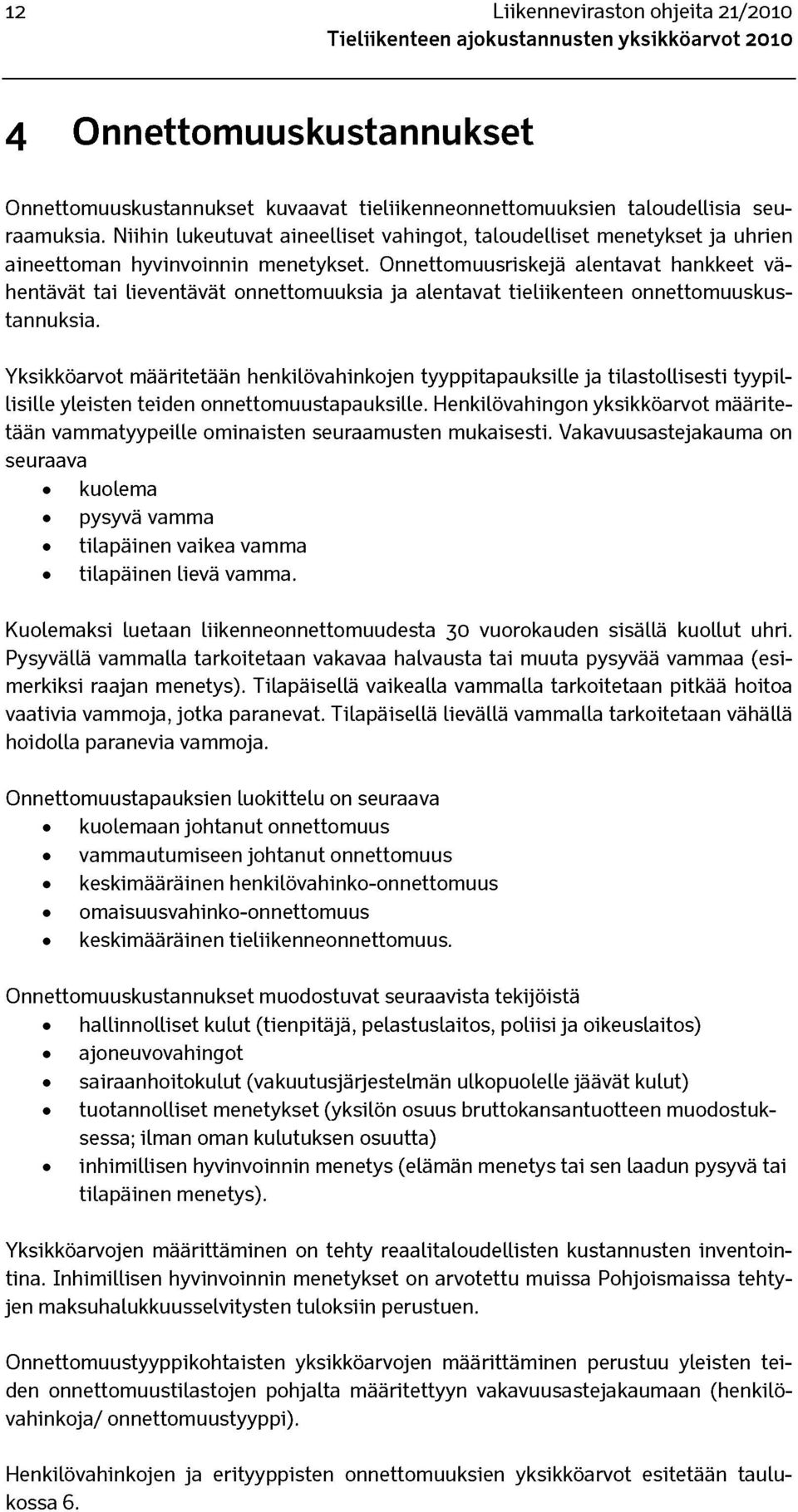 12 Liikenneviraston ohjeita 21/2010
Tieliikenteen ajokustannusten yksikköarvot 2010

4 Onnettomuuskustannukset

Onnettomuuskustannukset kuvaavat tieliikenneonnettomuuksien taloudellisia seuraamuksia. Niihin lukeutuvat aineelliset vahingot, taloudelliset menetykset ja uhrien aineettoman hyvinvoinnin menetykset. Onnettomuusriskejä alentavat hankkeet vähentävät tai lieventävät onnettomuuksia ja alentavat tieliikenteen onnettomuuskustannuksia.

Yksikköarvot määritetään henkilövahinkojen tyyppitapauksille ja tilastollisesti tyypillisille yleisten teiden onnettomuustapauksille. Henkilövahingon yksikköarvot määritetään vammatyypeille ominaisten seuraamusten mukaisesti. Vakavuusastejakauma on seuraava
• kuolema
• pysyvä vamma
• tilapäinen vaikea vamma
• tilapäinen lievä vamma.

Kuolemaksi luetaan liikenneonnettomuudesta 30 vuorokauden sisällä kuollut uhri. Pysyvällä vammalla tarkoitetaan vakavaa halvausta tai muuta pysyvää vammaa (esimerkiksi raajan menetys). Tilapäisellä vaikealla vammalla tarkoitetaan pitkää hoitoa vaativia vammoja, jotka paranevat. Tilapäisellä lievällä vammalla tarkoitetaan vähällä hoidolla paranevia vammoja.

Onnettomuustapauksien luokittelu on seuraava
• kuolemaan johtanut onnettomuus
• vammautumiseen johtanut onnettomuus
• keskimääräinen henkilövahinko-onnettomuus
• omaisuusvahinko-onnettomuus
• keskimääräinen tieliikenneonnettomuus.

Onnettomuuskustannukset muodostuvat seuraavista tekijöistä
• hallinnolliset kulut (tienpitäjä, pelastuslaitos, poliisi ja oikeuslaitos)
• ajoneuvovahingot
• sairaanhoitokulut (vakuutusjärjestelmän ulkopuolelle jäävät kulut)
• tuotannolliset menetykset (yksilön osuus bruttokansantuotteen muodostuksessa; ilman oman kulutuksen osuutta)
• inhimillisen hyvinvoinnin menetys (elämän menetys tai sen laadun pysyvä tai tilapäinen menetys).

Yksikköarvojen määrittäminen on tehty reaalitaloudellisten kustannusten inventointina. Inhimillisen hyvinvoinnin menetykset on arvotettu muissa Pohjoismaissa tehtyjen maksuhalukkuusselvitysten tuloksiin perustuen.

Onnettomuustyyppikohtaisten yksikköarvojen määrittäminen perustuu yleisten teiden onnettomuustilastojen pohjalta määritettyyn vakavuusastejakaumaan (henkilövahinkoja/ onnettomuustyyppi).

Henkilövahinkojen ja erityyppisten onnettomuuksien yksikköarvot esitetään taulukossa 6.